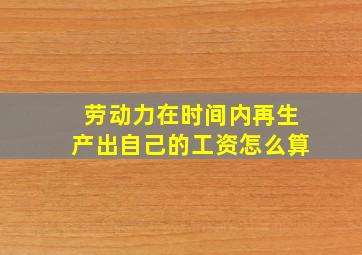 劳动力在时间内再生产出自己的工资怎么算